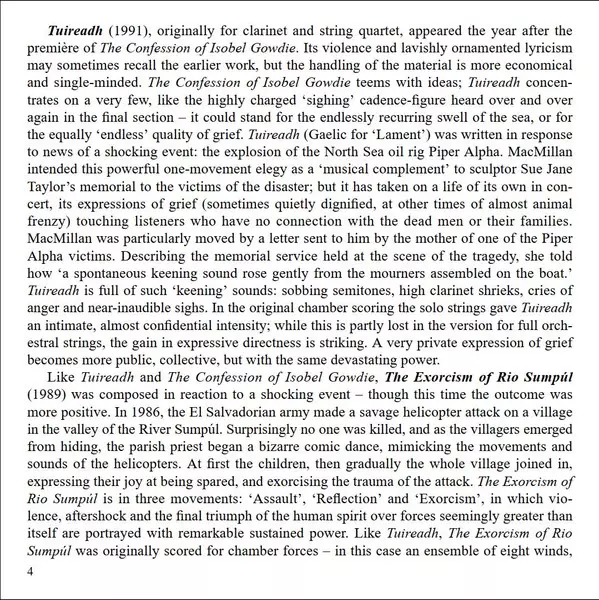 Tuireadh (1991), originally for clarinet and string quartet, appeared the year after the première of The Confession of Isobel Gowdie. Its violence and lavishly ornamented lyricism may sometimes recall the earlier work, but the handling of the material is more economical and single-minded. The Confession of Isobel Gowdie teems with ideas; Tuireadh concentrates on a very few, like the highly charged 'sighing' cadence-figure heard over and over again in the final section – it could stand for the endlessly recurring swell of the sea, or for the equally 'endless' quality of grief. Tuireadh (Gaelic for 'Lament') was written in response to news of a shocking event: the explosion of the North Sea oil rig Piper Alpha. MacMillan intended this powerful one-movement elegy as a 'musical complement' to sculptor Sue Jane Taylor's memorial to the victims of the disaster; but it has taken on a life of its own in concert, its expressions of grief (sometimes quietly dignified, at other times of almost animal frenzy) touching listeners who have no connection with the dead men or their families. MacMillan was particularly moved by a letter sent to him by the mother of one of the Piper Alpha victims. Describing the memorial service held at the scene of the tragedy, she told how 'a spontaneous keening sound rose gently from the mourners assembled on the boat.' Tuireadh is full of such 'keening' sounds: sobbing semitones, high clarinet shrieks, cries of anger and near-inaudible sighs. In the original chamber scoring the solo strings gave Tuireadh an intimate, almost confidential intensity; while this is partly lost in the version for full orchestral strings, the gain in expressive directness is striking. A very private expression of grief becomes more public, collective, but with the same devastating power.

Like Tuireadh and The Confession of Isobel Gowdie, The Exorcism of Rio Sumpúl (1989) was composed in reaction to a shocking event – though this time the outcome was more positive. In 1986, the El Salvadorian army made a savage helicopter attack on a village in the valley of the River Sumpúl. Surprisingly no one was killed, and as the villagers emerged from hiding, the parish priest began a bizarre comic dance, mimicking the movements and sounds of the helicopters. At first the children, then gradually the whole village joined in, expressing their joy at being spared, and exorcising the trauma of the attack. The Exorcism of Rio Sumpúl is in three movements: 'Assault', 'Reflection' and 'Exorcism', in which violence, aftershock and the final triumph of the human spirit over forces seemingly greater than itself are portrayed with remarkable sustained power. Like Tuireadh, The Exorcism of Rio Sumpúl was originally scored for chamber forces – in this case an ensemble of eight winds,

4